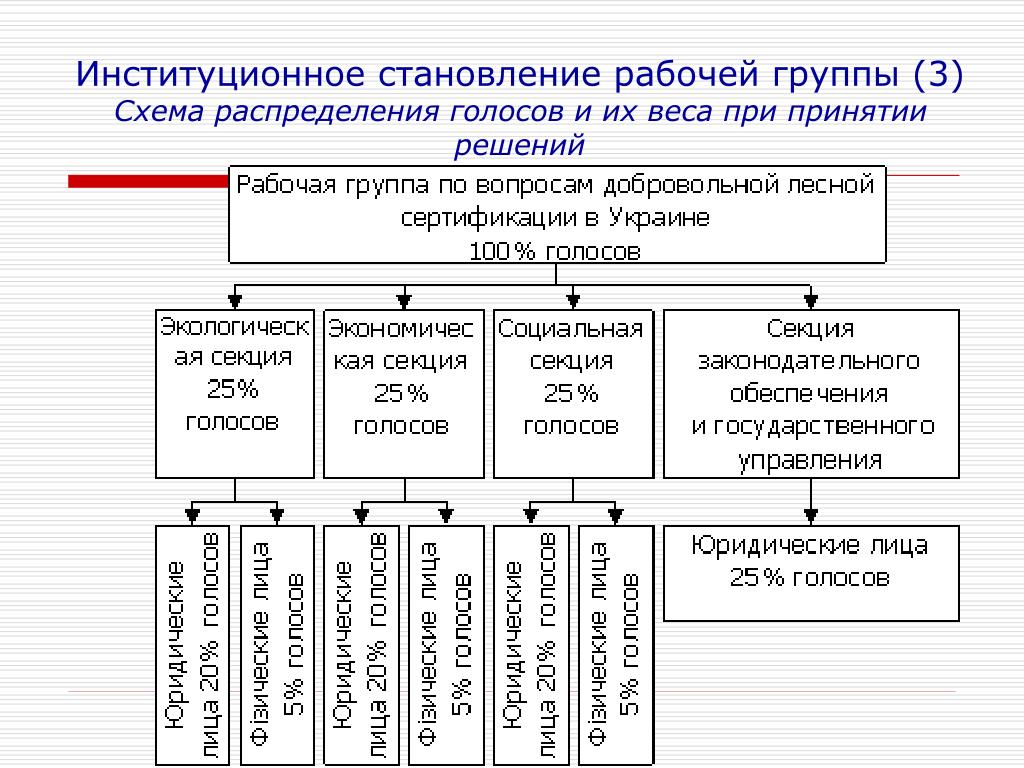 Институционное становление рабочей группы (3)
Схема распределения голосов и их веса при принятии решений

Рабочая группа по вопросам добровольной лесной сертификации в Украине
100% голосов

Экологическая секция
25%
голосов

Экономическая секция
25%
голосов

Социальная секция
25%
голосов

Секция законодательного обеспечения и государственного управления

Юридические лица 20% голосов

Фізические лица 5% голосов

Юридические лица 20% голосов

Фізические лица 5% голосов

Юридические лица 20% голосов

Фізические лица 5% голосов

Юридические лица
25% голосов